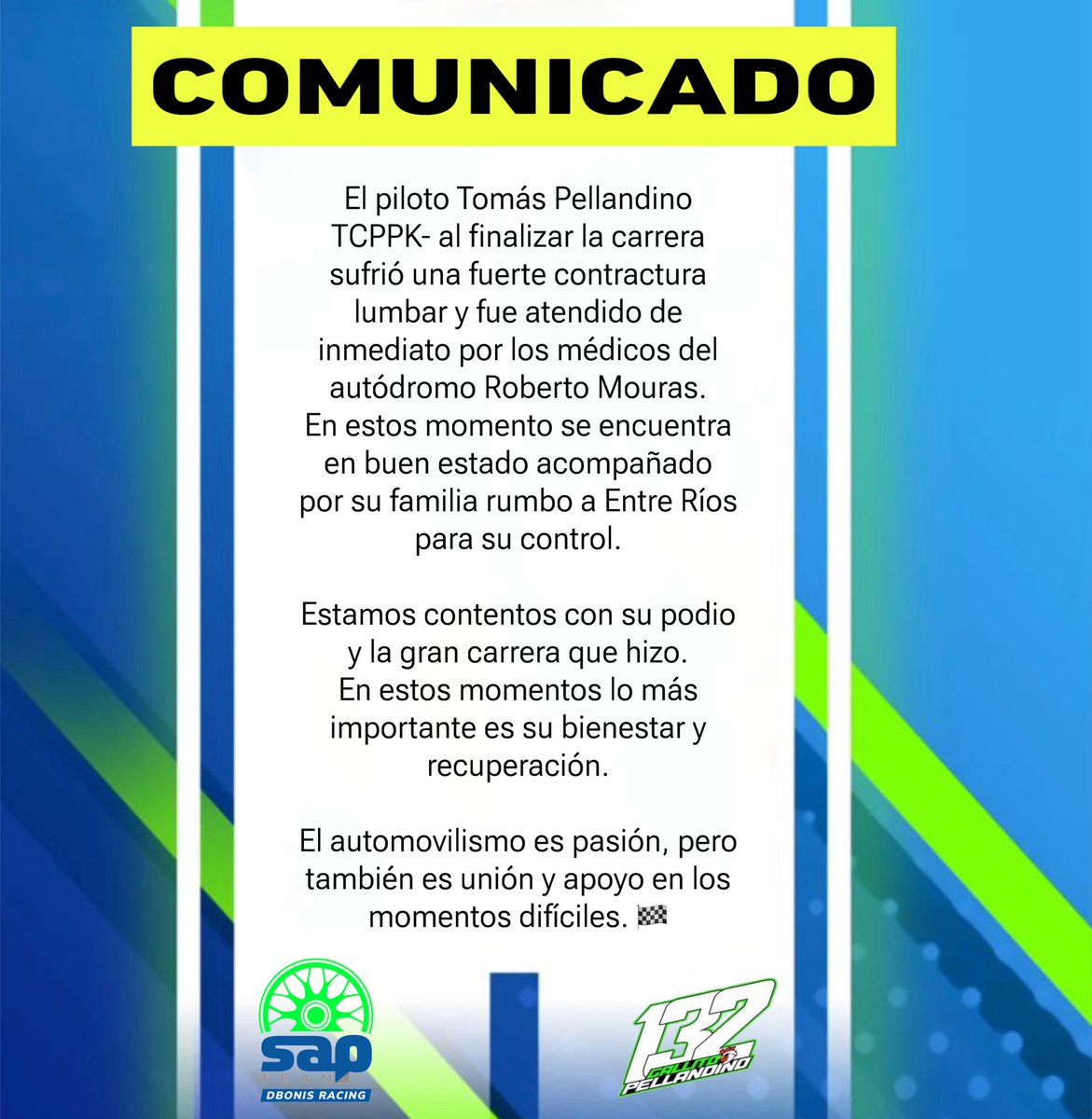 COMUNICADO

El piloto Tomás Pellandino TCPPK- al finalizar la carrera sufrió una fuerte contractura lumbar y fue atendido de inmediato por los médicos del autódromo Roberto Mouras. En estos momento se encuentra en buen estado acompañado por su familia rumbo a Entre Ríos para su control.

Estamos contentos con su podio y la gran carrera que hizo. En estos momentos lo más importante es su bienestar y recuperación.

El automovilismo es pasión, pero también es unión y apoyo en los momentos difíciles. 🏁

sap TEAM DBONIS RACING

132 GALLITO PELLANDINO